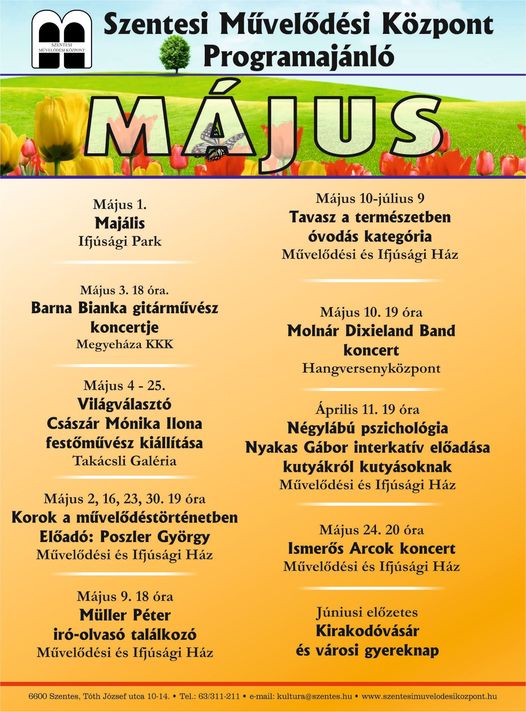 SZENTESI MŰVELŐDÉSI KÖZPONT

Szentesi Művelődési Központ
Programajánló

MÁJUS

Május 1.
Majális
Ifjúsági Park

Május 3. 18 óra.
Barna Bianka gitárművész koncertje
Megyeháza KKK

Május 4 - 25.
Világválasztó
Császár Mónika Ilona festőművész kiállítása
Takácsli Galéria

Május 2, 16, 23, 30. 19 óra
Korok a művelődéstörténetben
Előadó: Poszler György
Művelődési és Ifjúsági Ház

Május 9. 18 óra
Müller Péter
iró-olvasó találkozó
Művelődési és Ifjúsági Ház

Május 10-július 9
Tavasz a természetben
óvodás kategória
Művelődési és Ifjúsági Ház

Május 10. 19 óra
Molnár Dixieland Band koncert
Hangversenyközpont

Április 11. 19 óra
Négylábú pszichológia
Nyakas Gábor interkatív előadása
kutyákról kutyásoknak
Művelődési és Ifjúsági Ház

Május 24. 20 óra
Ismerős Arcok koncert
Művelődési és Ifjúsági Ház

Júniusi előzetes
Kirakodóvásár
és városi gyereknap

6600 Szentes, Tóth József utca 10-14. • Tel.: 63/311-211 • e-mail: kultura@szentes.hu • www.szentesimuvelodesikozpont.hu